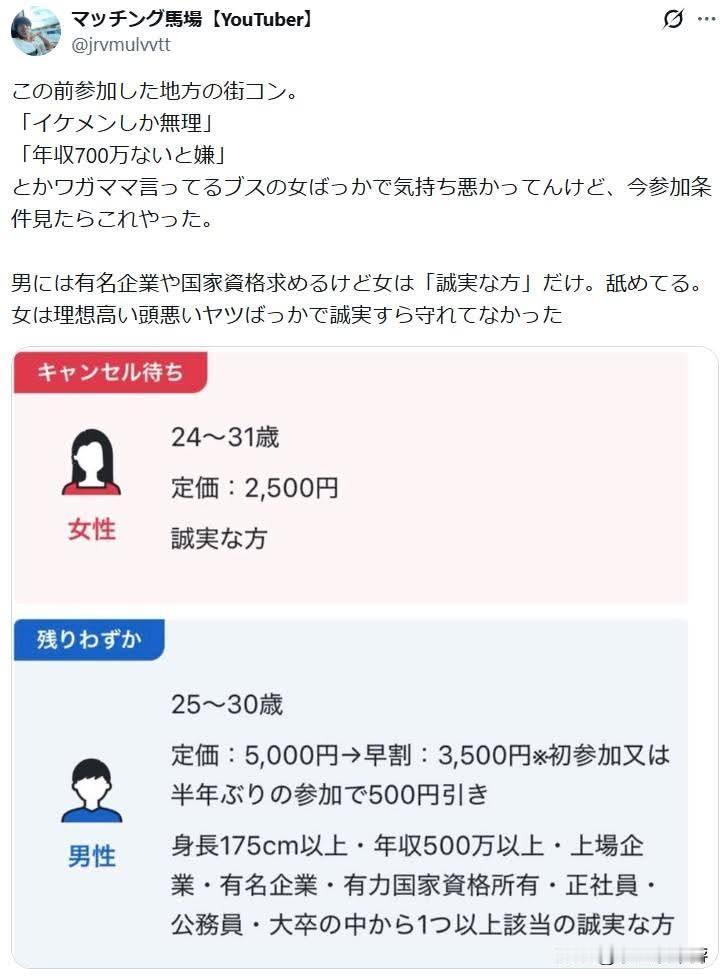 マッチング馬場【YouTuber】
@jrvmulvvtt

この前参加した地方の街コン。
「イケメンしか無理」
「年収700万ないと嫌」
とかワガママ言ってるブスの女ばっかで気持ち悪かってんけど、今参加条件見たらこれやった。

男には有名企業や国家資格求めるけど女は「誠実な方」だけ。舐めてる。
女は理想高い頭悪いヤツばっかで誠実すら守れてなかった

キャンセル待ち

女性

24〜31歳

定価：2,500円

誠実な方

残りわずか

男性

25〜30歳

定価：5,000円→早割：3,500円※初参加又は半年ぶりの参加で500円引き

身長175cm以上・年収500万以上・上場企業・有名企業・有力国家資格所有・正社員・公務員・大卒の中から1つ以上該当の誠実な方